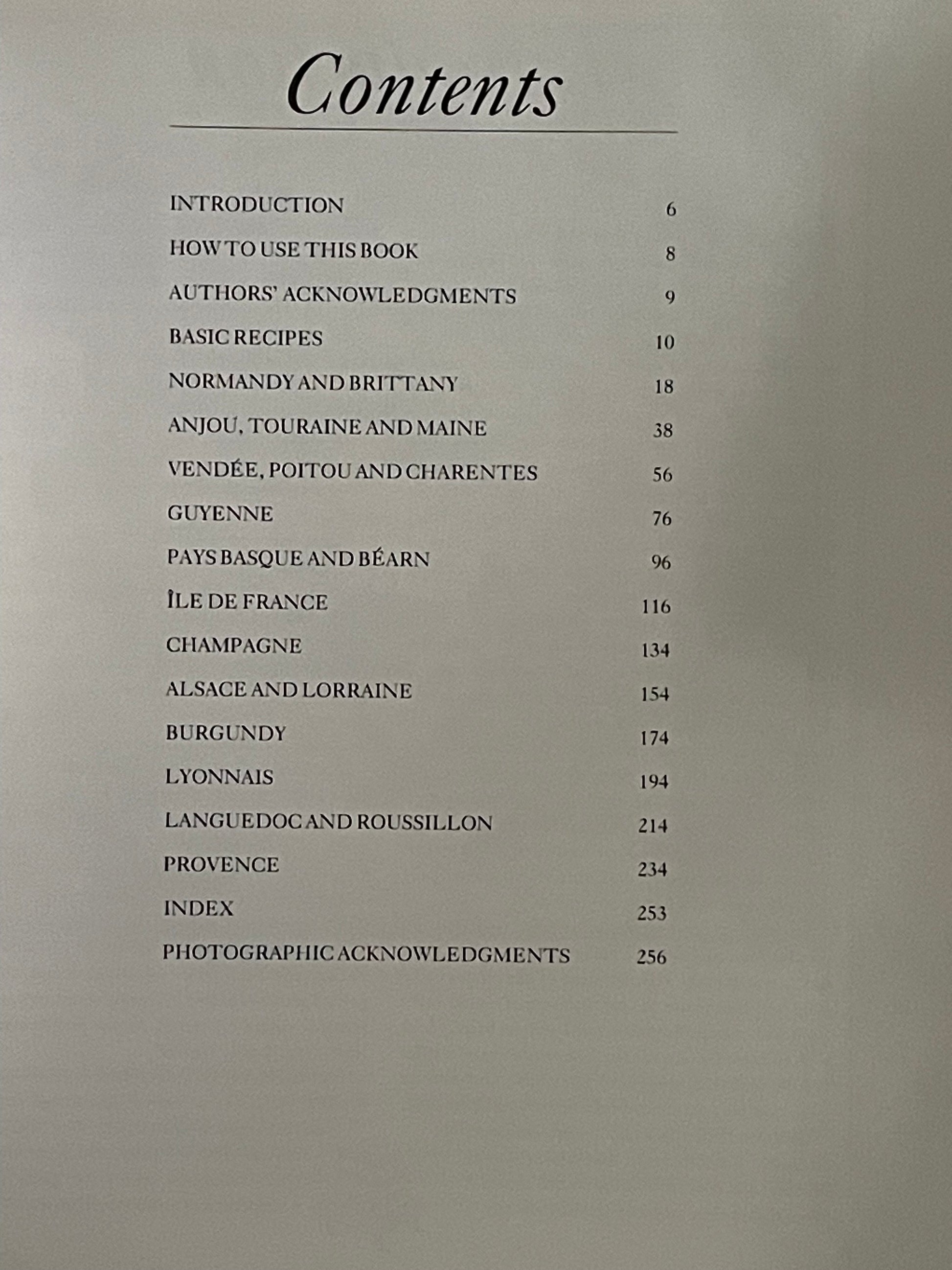 Contents

INTRODUCTION 6

HOW TO USE THIS BOOK 8

AUTHORS' ACKNOWLEDGMENTS 9

BASIC RECIPES 10

NORMANDY AND BRITTANY 18

ANJOU, TOURAINE AND MAINE 38

VENDÉE, POITOU AND CHARENTES 56

GUYENNE 76

PAYS BASQUE AND BÉARN 96

ÎLE DE FRANCE 116

CHAMPAGNE 134

ALSACE AND LORRAINE 154

BURGUNDY 174

LYONNAIS 194

LANGUEDOC AND ROUSSILLON 214

PROVENCE 234

INDEX 253

PHOTOGRAPHIC ACKNOWLEDGMENTS 256